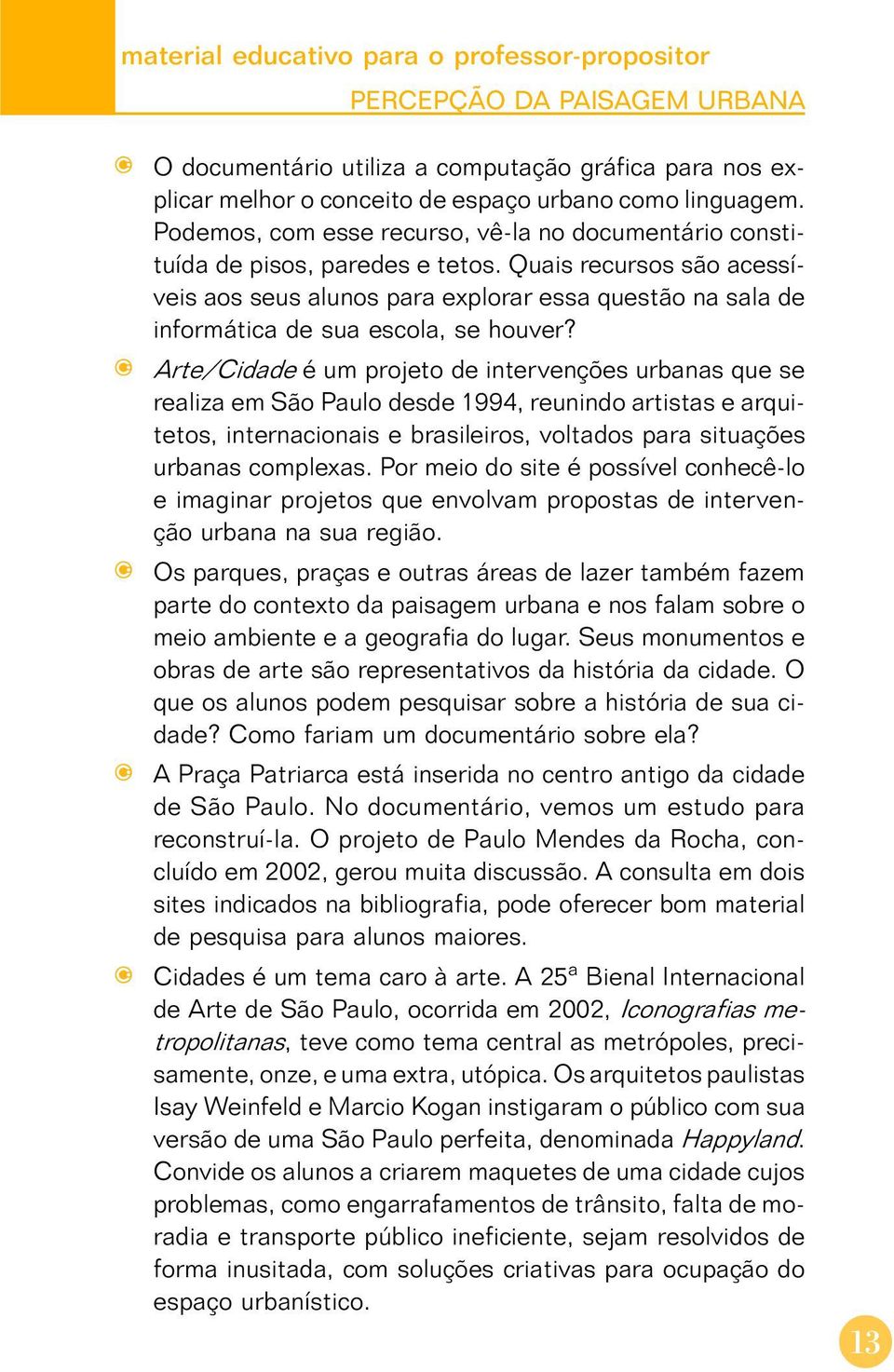 material educativo para o professor-propositor
PERCEPÇÃO DA PAISAGEM URBANA

O documentário utiliza a computação gráfica para nos explicar melhor o conceito de espaço urbano como linguagem. Podemos, com esse recurso, vê-la no documentário constituída de pisos, paredes e tetos. Quais recursos são acessíveis aos seus alunos para explorar essa questão na sala de informática de sua escola, se houver?

Arte/Cidade é um projeto de intervenções urbanas que se realiza em São Paulo desde 1994, reunindo artistas e arquitetos, internacionais e brasileiros, voltados para situações urbanas complexas. Por meio do site é possível conhecê-lo e imaginar projetos que envolvam propostas de intervenção urbana na sua região.

Os parques, praças e outras áreas de lazer também fazem parte do contexto da paisagem urbana e nos falam sobre o meio ambiente e a geografia do lugar. Seus monumentos e obras de arte são representativos da história da cidade. O que os alunos podem pesquisar sobre a história de sua cidade? Como fariam um documentário sobre ela?

A Praça Patriarca está inserida no centro antigo da cidade de São Paulo. No documentário, vemos um estudo para reconstruí-la. O projeto de Paulo Mendes da Rocha, concluído em 2002, gerou muita discussão. A consulta em dois sites indicados na bibliografia, pode oferecer bom material de pesquisa para alunos maiores.

Cidades é um tema caro à arte. A 25ª Bienal Internacional de Arte de São Paulo, ocorrida em 2002, Iconografias metropolitanas, teve como tema central as metrópoles, precisamente, onze, e uma extra, utópica. Os arquitetos paulistas Isay Weinfeld e Marcio Kogan instigaram o público com sua versão de uma São Paulo perfeita, denominada Happyland. Convide os alunos a criarem maquetes de uma cidade cujos problemas, como engarrafamentos de trânsito, falta de moradia e transporte público ineficiente, sejam resolvidos de forma inusitada, com soluções criativas para ocupação do espaço urbanístico.

13